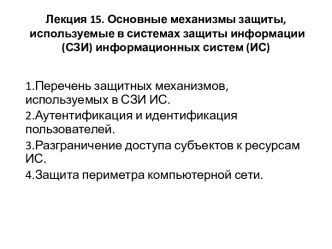 Лекция 15. Основные механизмы защиты, используемые в системах защиты информации (СЗИ) информационных систем (ИС)

1.Перечень защитных механизмов, используемых в СЗИ ИС.

2.Аутентификация и идентификация пользователей.

3.Разграничение доступа субъектов к ресурсам ИС.

4.Защита периметра компьютерной сети.